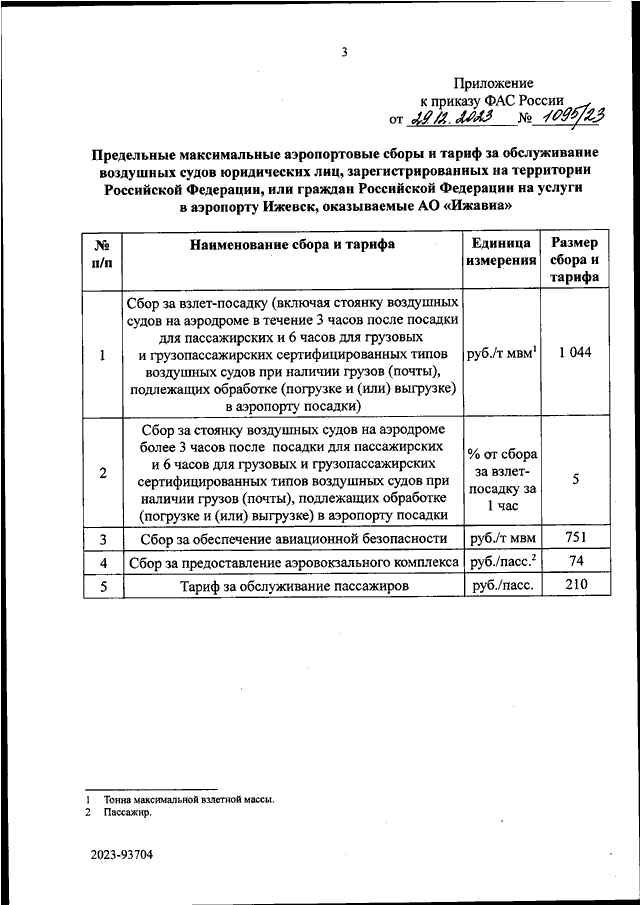 3

Приложение
к приказу ФАС России
от 29.12.2023 № 1095/23

Предельные максимальные аэропортовые сборы и тариф за обслуживание воздушных судов юридических лиц, зарегистрированных на территории Российской Федерации, или граждан Российской Федерации на услуги в аэропорту Ижевск, оказываемые АО «Ижавиа»

| № п/п | Наименование сбора и тарифа | Единица измерения | Размер сбора и тарифа |
|---|---|---|---|
| 1 | Сбор за взлет-посадку (включая стоянку воздушных судов на аэродроме в течение 3 часов после посадки для пассажирских и 6 часов для грузовых и грузопассажирских сертифицированных типов воздушных судов при наличии грузов (почты), подлежащих обработке (погрузке и (или) выгрузке) в аэропорту посадки) | руб./т мвм$^1$ | 1 044 |
| 2 | Сбор за стоянку воздушных судов на аэродроме более 3 часов после посадки для пассажирских и 6 часов для грузовых и грузопассажирских сертифицированных типов воздушных судов при наличии грузов (почты), подлежащих обработке (погрузке и (или) выгрузке) в аэропорту посадки | % от сбора за взлет-посадку за 1 час | 5 |
| 3 | Сбор за обеспечение авиационной безопасности | руб./т мвм | 751 |
| 4 | Сбор за предоставление аэровокзального комплекса | руб./пасс.$^2$ | 74 |
| 5 | Тариф за обслуживание пассажиров | руб./пасс. | 210 |

1 Тонна максимальной взлетной массы.
2 Пассажир.

2023-93704